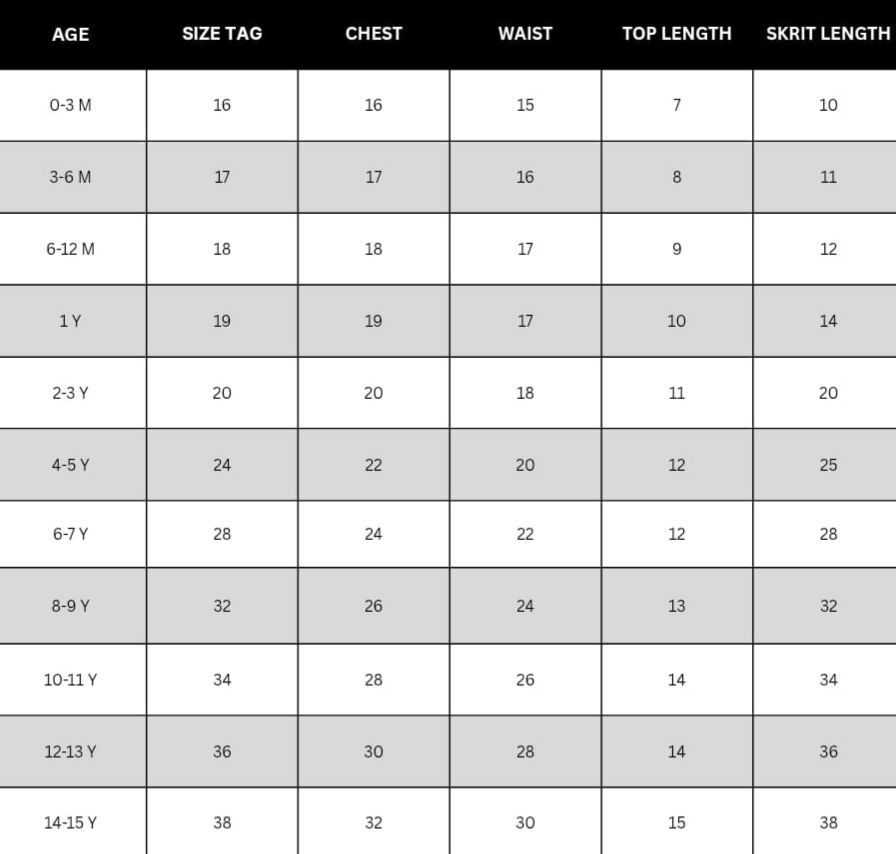 | AGE | SIZE TAG | CHEST | WAIST | TOP LENGTH | SKRIT LENGTH |
|---|---|---|---|---|---|
| 0-3 M | 16 | 16 | 15 | 7 | 10 |
| 3-6 M | 17 | 17 | 16 | 8 | 11 |
| 6-12 M | 18 | 18 | 17 | 9 | 12 |
| 1 Y | 19 | 19 | 17 | 10 | 14 |
| 2-3 Y | 20 | 20 | 18 | 11 | 20 |
| 4-5 Y | 24 | 22 | 20 | 12 | 25 |
| 6-7 Y | 28 | 24 | 22 | 12 | 28 |
| 8-9 Y | 32 | 26 | 24 | 13 | 32 |
| 10-11 Y | 34 | 28 | 26 | 14 | 34 |
| 12-13 Y | 36 | 30 | 28 | 14 | 36 |
| 14-15 Y | 38 | 32 | 30 | 15 | 38 |